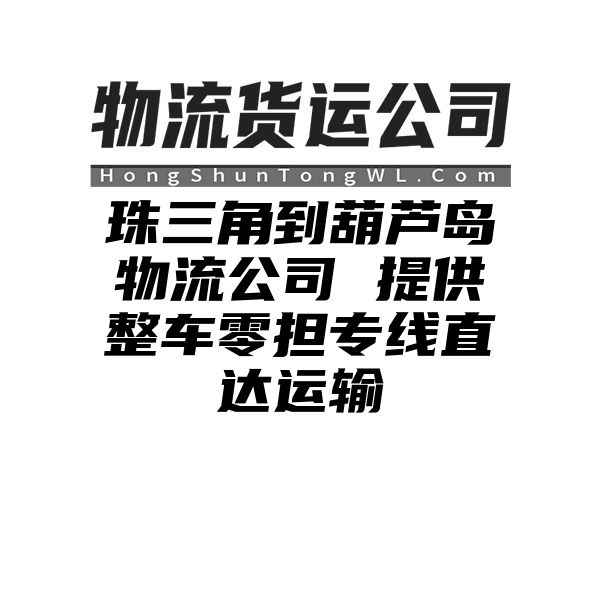 物流货运公司

HongShunTongWL.Com

珠三角到葫芦岛物流公司 提供整车零担专线直达运输